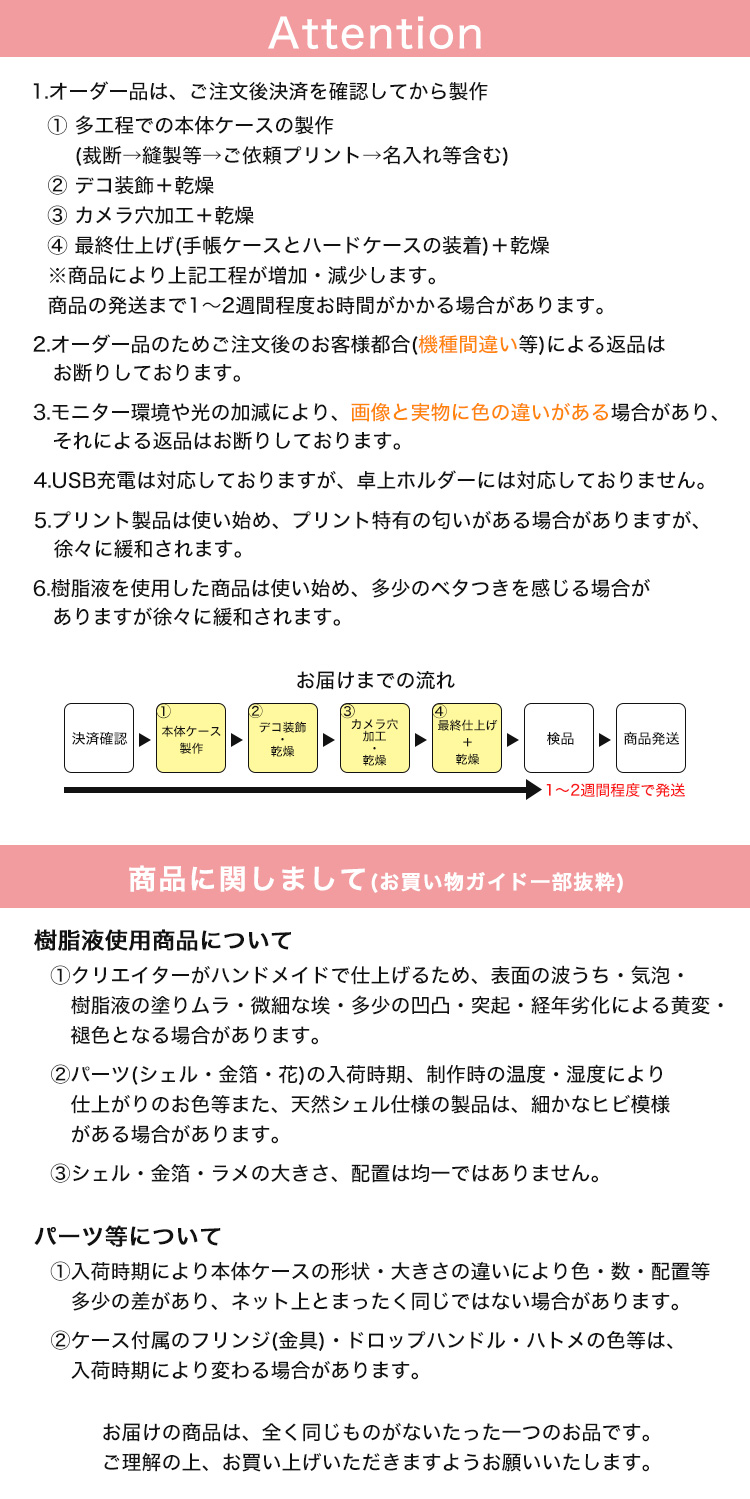 Attention

1.オーダー品は、ご注文後決済を確認してから製作
① 多工程での本体ケースの製作
(裁断→縫製等→ご依頼プリント→名入れ等含む)
② デコ装飾＋乾燥
③ カメラ穴加工＋乾燥
④ 最終仕上げ(手帳ケースとハードケースの装着)＋乾燥
※商品により上記工程が増加・減少します。
商品の発送まで1〜2週間程度お時間がかかる場合があります。

2.オーダー品のためご注文後のお客様都合(機種間違い等)による返品はお断りしております。

3.モニター環境や光の加減により、画像と実物に色の違いがある場合があり、それによる返品はお断りしております。

4.USB充電は対応しておりますが、卓上ホルダーには対応しておりません。

5.プリント製品は使い始め、プリント特有の匂いがある場合がありますが、徐々に緩和されます。

6.樹脂液を使用した商品は使い始め、多少のベタつきを感じる場合がありますが徐々に緩和されます。

お届けまでの流れ

決済確認 ▶ ① 本体ケース製作 ▶ ② デコ装飾・乾燥 ▶ ③ カメラ穴加工・乾燥 ▶ ④ 最終仕上げ＋乾燥 ▶ 検品 ▶ 商品発送

1〜2週間程度で発送

商品に関しまして(お買い物ガイド一部抜粋)

樹脂液使用商品について
①クリエイターがハンドメイドで仕上げるため、表面の波うち・気泡・樹脂液の塗りムラ・微細な埃・多少の凹凸・突起・経年劣化による黄変・褪色となる場合があります。

②パーツ(シェル・金箔・花)の入荷時期、制作時の温度・湿度により仕上がりのお色等また、天然シェル仕様の製品は、細かなヒビ模様がある場合があります。

③シェル・金箔・ラメの大きさ、配置は均一ではありません。

パーツ等について
①入荷時期により本体ケースの形状・大きさの違いにより色・数・配置等多少の差があり、ネット上とまったく同じではない場合があります。

②ケース付属のフリンジ(金具)・ドロップハンドル・ハトメの色等は、入荷時期により変わる場合があります。

お届けの商品は、全く同じものがないたった一つのお品です。
ご理解の上、お買い上げいただきますようお願いいたします。